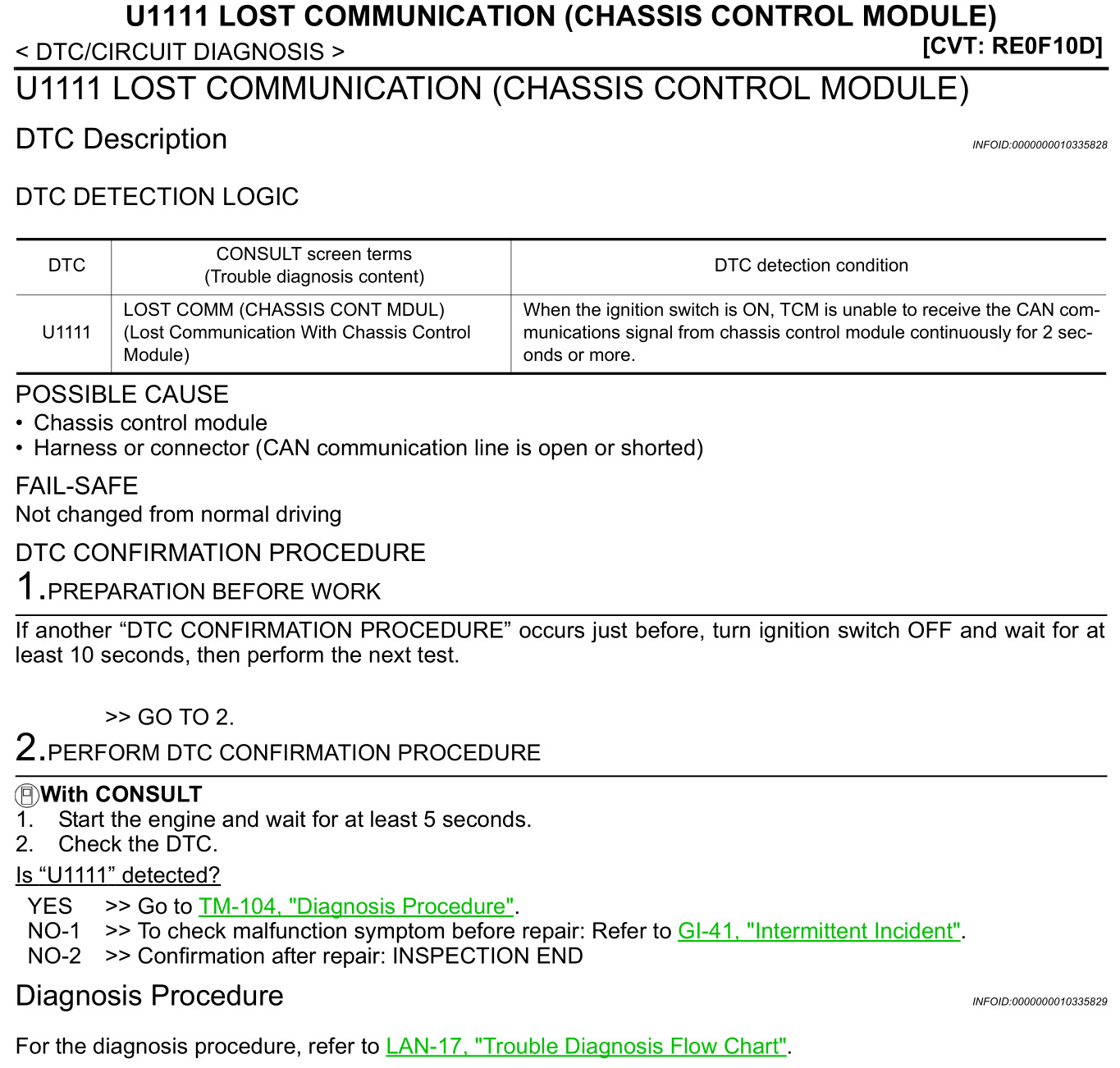 U1111 LOST COMMUNICATION (CHASSIS CONTROL MODULE)
< DTC/CIRCUIT DIAGNOSIS >
[CVT: RE0F10D]

U1111 LOST COMMUNICATION (CHASSIS CONTROL MODULE)

DTC Description
INFOID:0000000010335828

DTC DETECTION LOGIC

| DTC | CONSULT screen terms (Trouble diagnosis content) | DTC detection condition |
|---|---|---|
| U1111 | LOST COMM (CHASSIS CONT MDUL) (Lost Communication With Chassis Control Module) | When the ignition switch is ON, TCM is unable to receive the CAN communications signal from chassis control module continuously for 2 seconds or more. |

POSSIBLE CAUSE
• Chassis control module
• Harness or connector (CAN communication line is open or shorted)

FAIL-SAFE
Not changed from normal driving

DTC CONFIRMATION PROCEDURE
1.PREPARATION BEFORE WORK

If another “DTC CONFIRMATION PROCEDURE” occurs just before, turn ignition switch OFF and wait for at least 10 seconds, then perform the next test.

>> GO TO 2.
2.PERFORM DTC CONFIRMATION PROCEDURE

With CONSULT
1. Start the engine and wait for at least 5 seconds.
2. Check the DTC.
Is “U1111” detected?
YES >> Go to TM-104, "Diagnosis Procedure".
NO-1 >> To check malfunction symptom before repair: Refer to GI-41, "Intermittent Incident".
NO-2 >> Confirmation after repair: INSPECTION END

Diagnosis Procedure
INFOID:0000000010335829

For the diagnosis procedure, refer to LAN-17, "Trouble Diagnosis Flow Chart".